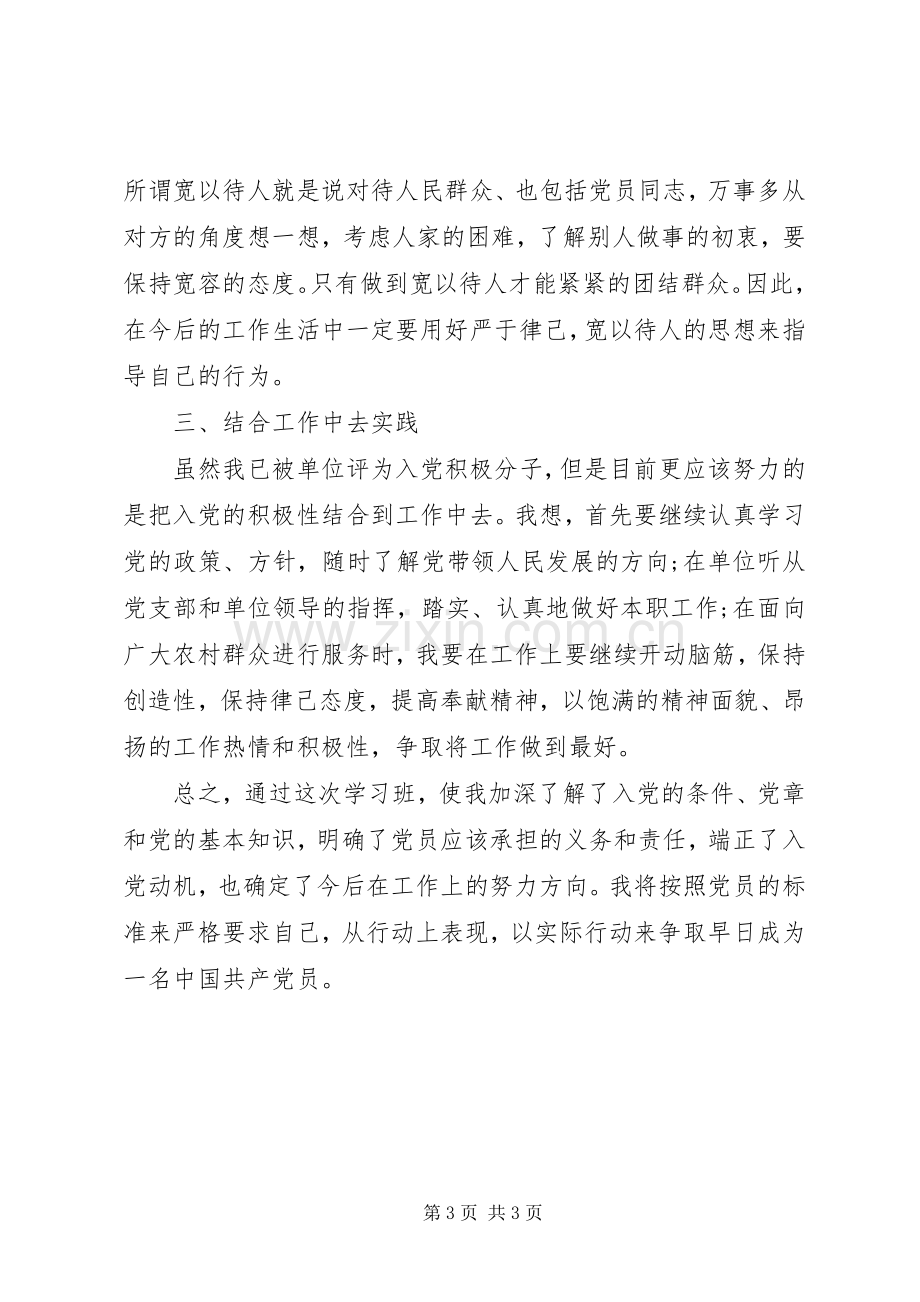 所谓宽以待人就是说对待人民群众、也包括党员同志，万事多从对方的角度想一想，考虑人家的困难，了解别人做事的初衷，要保持宽容的态度。只有做到宽以待人才能紧紧的团结群众。因此，在今后的工作生活中一定要用好严于律己，宽以待人的思想来指导自己的行为。

三、结合工作中去实践

虽然我已被单位评为入党积极分子，但是目前更应该努力的是把入党的积极性结合到工作中去。我想，首先要继续认真学习党的政策、方针，随时了解党带领人民发展的方向;在单位听从党支部和单位领导的指挥，踏实、认真地做好本职工作;在面向广大农村群众进行服务时，我要在工作上要继续开动脑筋，保持创造性，保持律己态度，提高奉献精神，以饱满的精神面貌、昂扬的工作热情和积极性，争取将工作做到最好。

总之，通过这次学习班，使我加深了解了入党的条件、党章和党的基本知识，明确了党员应该承担的义务和责任，端正了入党动机，也确定了今后在工作上的努力方向。我将按照党员的标准来严格要求自己，从行动上表现，以实际行动来争取早日成为一名中国共产党员。

第3页 共3页

www.zixin.com.cn